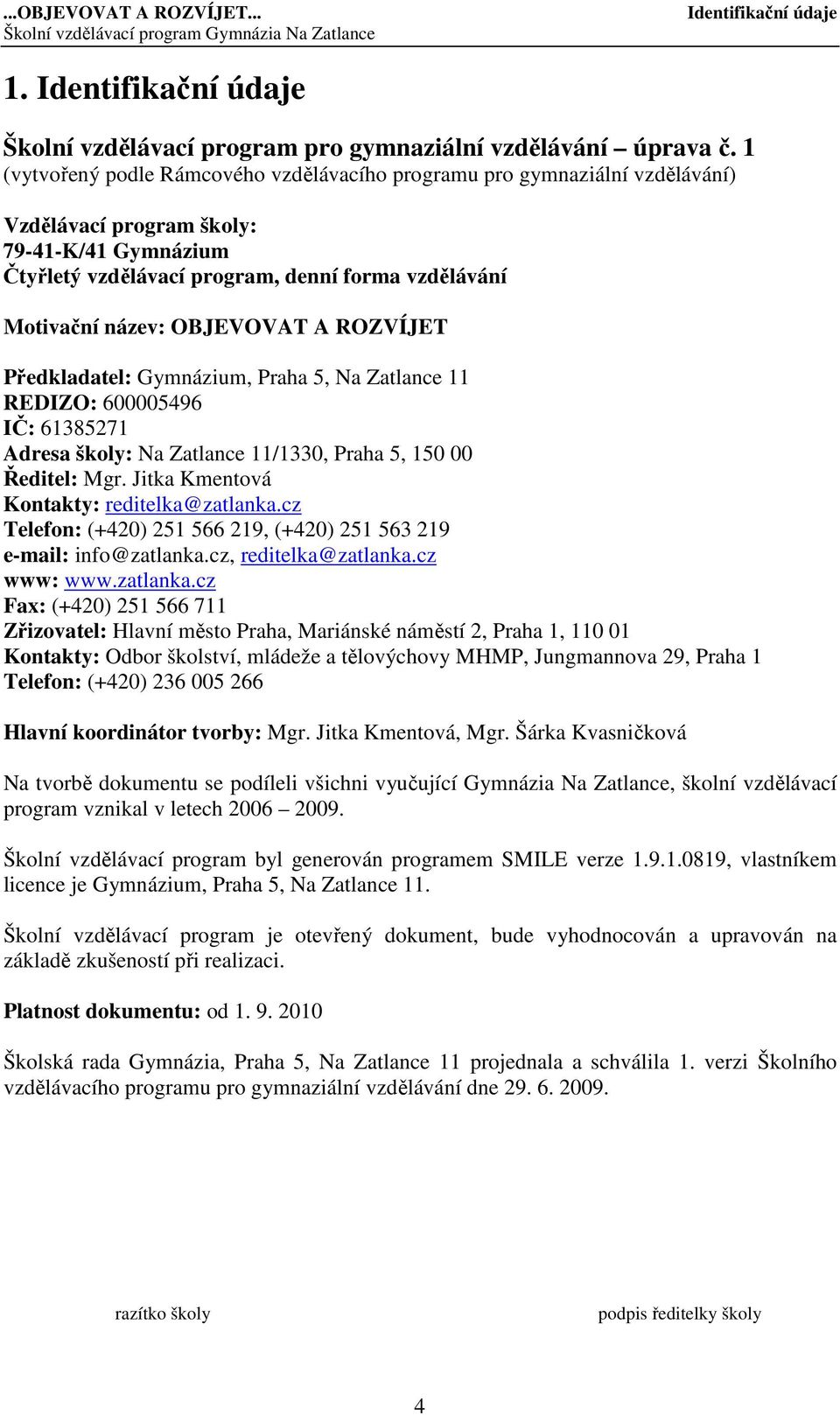 ...OBJEVOVAT A ROZVÍJET...
Školní vzdělávací program Gymnázia Na Zatlance

Identifikační údaje

1. Identifikační údaje

Školní vzdělávací program pro gymnaziální vzdělávání – úprava č. 1
(vytvořený podle Rámcového vzdělávacího programu pro gymnaziální vzdělávání)

Vzdělávací program školy:
79-41-K/41 Gymnázium
Čtyřletý vzdělávací program, denní forma vzdělávání

Motivační název: OBJEVOVAT A ROZVÍJET

Předkladatel: Gymnázium, Praha 5, Na Zatlance 11
REDIZO: 600005496
IČ: 61385271
Adresa školy: Na Zatlance 11/1330, Praha 5, 150 00
Ředitel: Mgr. Jitka Kmentová
Kontakty: reditelka@zatlanka.cz
Telefon: (+420) 251 566 219, (+420) 251 563 219
e-mail: info@zatlanka.cz, reditelka@zatlanka.cz
www: www.zatlanka.cz
Fax: (+420) 251 566 711
Zřizovatel: Hlavní město Praha, Mariánské náměstí 2, Praha 1, 110 01
Kontakty: Odbor školství, mládeže a tělovýchovy MHMP, Jungmannova 29, Praha 1
Telefon: (+420) 236 005 266

Hlavní koordinátor tvorby: Mgr. Jitka Kmentová, Mgr. Šárka Kvasničková

Na tvorbě dokumentu se podíleli všichni vyučující Gymnázia Na Zatlance, školní vzdělávací program vznikal v letech 2006 – 2009.

Školní vzdělávací program byl generován programem SMILE verze 1.9.1.0819, vlastníkem licence je Gymnázium, Praha 5, Na Zatlance 11.

Školní vzdělávací program je otevřený dokument, bude vyhodnocován a upravován na základě zkušeností při realizaci.

Platnost dokumentu: od 1. 9. 2010

Školská rada Gymnázia, Praha 5, Na Zatlance 11 projednala a schválila 1. verzi Školního vzdělávacího programu pro gymnaziální vzdělávání dne 29. 6. 2009.

razítko školy

podpis ředitelky školy

4